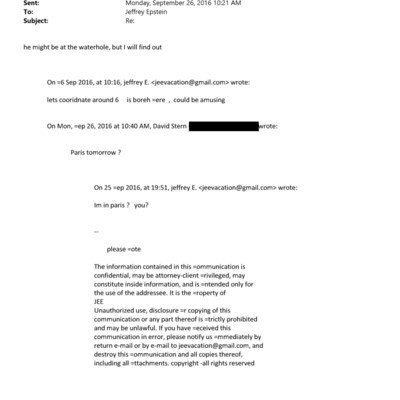 Sent: Monday, September 26, 2016 10:21 AM
To: Jeffrey Epstein
Subject: Re:

he might be at the waterhole, but I will find out

On =6 Sep 2016, at 10:16, jeffrey E. <jeevacation@gmail.com> wrote:

lets cooridnate around 6 is boreh =ere , could be amusing

On Mon, =ep 26, 2016 at 10:40 AM, David Stern wrote:

Paris tomorrow ?

On 25 =ep 2016, at 19:51, jeffrey E. <jeevacation@gmail.com> wrote:

Im in paris ? you?

--

please =ote

The information contained in this =ommunication is confidential, may be attorney-client =rivileged, may constitute inside information, and is =ntended only for the use of the addressee. It is the =roperty of
JEE
Unauthorized use, disclosure =r copying of this communication or any part thereof is =trictly prohibited and may be unlawful. If you have =eceived this communication in error, please notify us =mmediately by return e-mail or by e-mail to jeevacation@gmail.com, and destroy this =ommunication and all copies thereof, including all =ttachments. copyright -all rights reserved